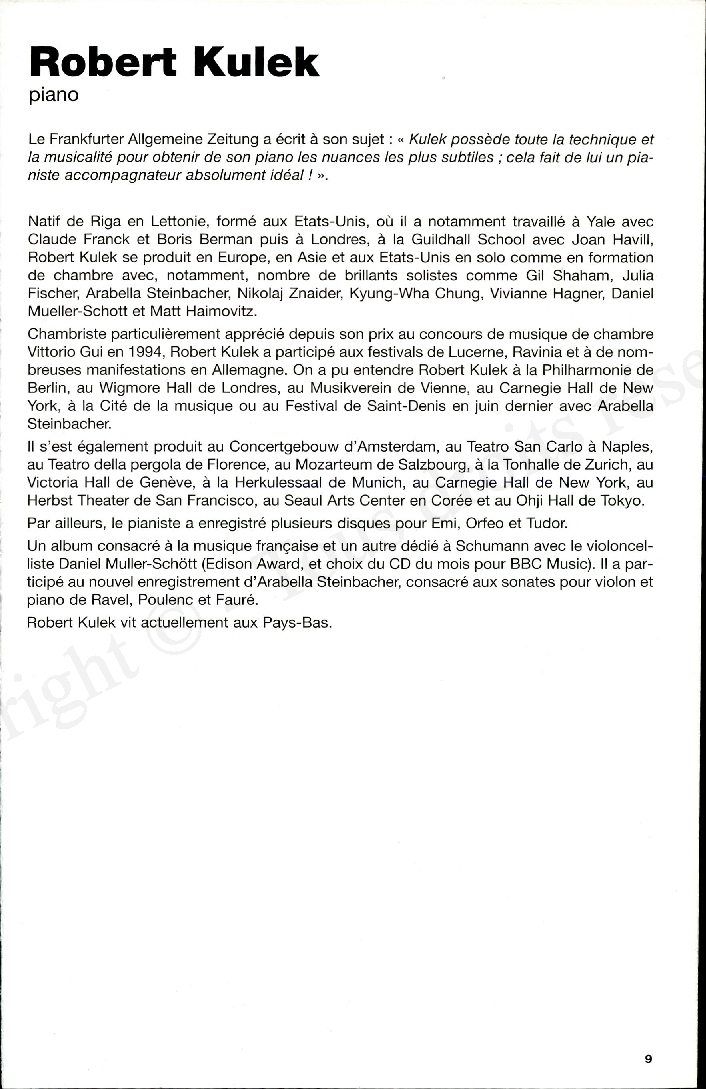 Robert Kulek
piano

Le Frankfurter Allgemeine Zeitung a écrit à son sujet : « Kulek possède toute la technique et la musicalité pour obtenir de son piano les nuances les plus subtiles ; cela fait de lui un pianiste accompagnateur absolument idéal ! ».

Natif de Riga en Lettonie, formé aux Etats-Unis, où il a notamment travaillé à Yale avec Claude Franck et Boris Berman puis à Londres, à la Guildhall School avec Joan Havill, Robert Kulek se produit en Europe, en Asie et aux Etats-Unis en solo comme en formation de chambre avec, notamment, nombre de brillants solistes comme Gil Shaham, Julia Fischer, Arabella Steinbacher, Nikolaj Znaider, Kyung-Wha Chung, Vivianne Hagner, Daniel Mueller-Schott et Matt Haimovitz.

Chambriste particulièrement apprécié depuis son prix au concours de musique de chambre Vittorio Gui en 1994, Robert Kulek a participé aux festivals de Lucerne, Ravinia et à de nombreuses manifestations en Allemagne. On a pu entendre Robert Kulek à la Philharmonie de Berlin, au Wigmore Hall de Londres, au Musikverein de Vienne, au Carnegie Hall de New York, à la Cité de la musique ou au Festival de Saint-Denis en juin dernier avec Arabella Steinbacher.

Il s'est également produit au Concertgebouw d'Amsterdam, au Teatro San Carlo à Naples, au Teatro della pergola de Florence, au Mozarteum de Salzbourg, à la Tonhalle de Zurich, au Victoria Hall de Genève, à la Herkulessaal de Munich, au Carnegie Hall de New York, au Herbst Theater de San Francisco, au Seaul Arts Center en Corée et au Ohji Hall de Tokyo.

Par ailleurs, le pianiste a enregistré plusieurs disques pour Emi, Orfeo et Tudor.

Un album consacré à la musique française et un autre dédié à Schumann avec le violoncelliste Daniel Muller-Schött (Edison Award, et choix du CD du mois pour BBC Music). Il a participé au nouvel enregistrement d'Arabella Steinbacher, consacré aux sonates pour violon et piano de Ravel, Poulenc et Fauré.

Robert Kulek vit actuellement aux Pays-Bas.

9